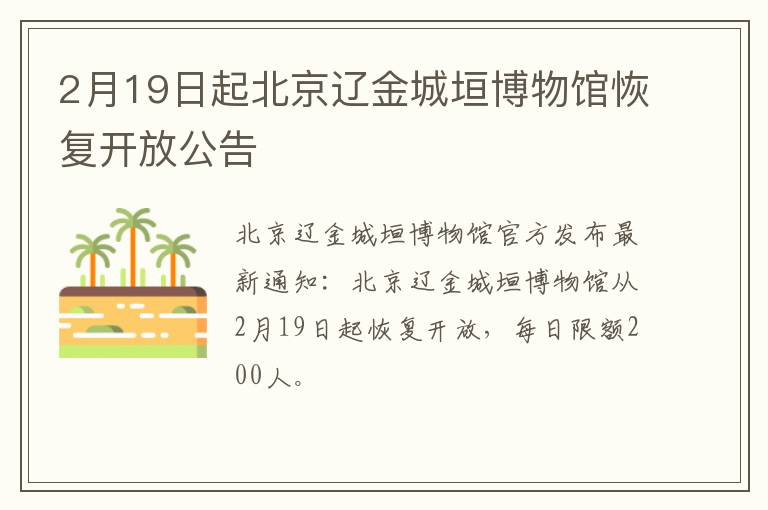 2月19日起北京辽金城垣博物馆恢复开放公告

北京辽金城垣博物馆官方发布最新通知：北京辽金城垣博物馆从2月19日起恢复开放，每日限额200人。